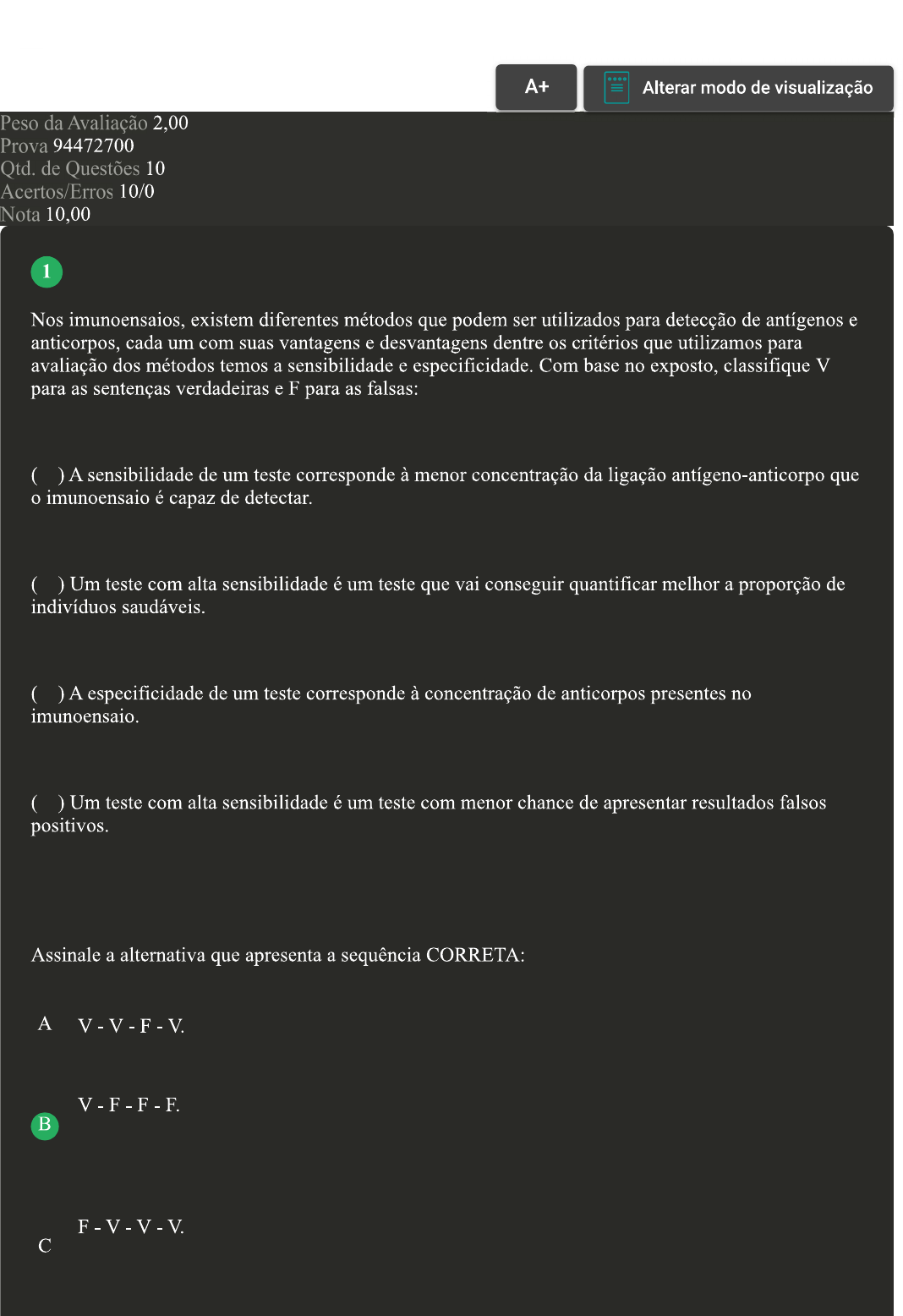 A+

Alterar modo de visualização

Peso da Avaliação 2,00
Prova 94472700
Qtd. de Questões 10
Acertos/Erros 10/0
Nota 10,00

1

Nos imunoensaios, existem diferentes métodos que podem ser utilizados para detecção de antígenos e anticorpos, cada um com suas vantagens e desvantagens dentre os critérios que utilizamos para avaliação dos métodos temos a sensibilidade e especificidade. Com base no exposto, classifique V para as sentenças verdadeiras e F para as falsas:

( ) A sensibilidade de um teste corresponde à menor concentração da ligação antígeno-anticorpo que o imunoensaio é capaz de detectar.

( ) Um teste com alta sensibilidade é um teste que vai conseguir quantificar melhor a proporção de indivíduos saudáveis.

( ) A especificidade de um teste corresponde à concentração de anticorpos presentes no imunoensaio.

( ) Um teste com alta sensibilidade é um teste com menor chance de apresentar resultados falsos positivos.

Assinale a alternativa que apresenta a sequência CORRETA:

A V - V - F - V.

B V - F - F - F.

C F - V - V - V.